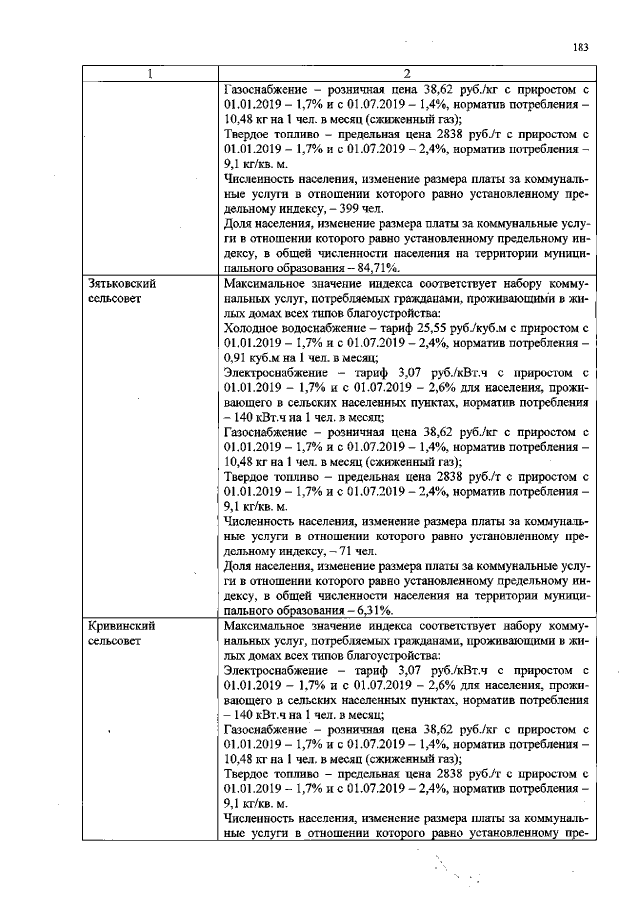 183

| 1 | 2 |
|---|---|
|  | Газоснабжение – розничная цена 38,62 руб./кг с приростом с 01.01.2019 – 1,7% и с 01.07.2019 – 1,4%, норматив потребления – 10,48 кг на 1 чел. в месяц (сжиженный газ); Твердое топливо – предельная цена 2838 руб./т с приростом с 01.01.2019 – 1,7% и с 01.07.2019 – 2,4%, норматив потребления – 9,1 кг/кв. м. Численность населения, изменение размера платы за коммунальные услуги в отношении которого равно установленному предельному индексу, – 399 чел. Доля населения, изменение размера платы за коммунальные услуги в отношении которого равно установленному предельному индексу, в общей численности населения на территории муниципального образования – 84,71%. |
| Зятьковский сельсовет | Максимальное значение индекса соответствует набору коммунальных услуг, потребляемых гражданами, проживающими в жилых домах всех типов благоустройства: Холодное водоснабжение – тариф 25,55 руб./куб.м с приростом с 01.01.2019 – 1,7% и с 01.07.2019 – 2,4%, норматив потребления – 0,91 куб.м на 1 чел. в месяц; Электроснабжение – тариф 3,07 руб./кВт.ч с приростом с 01.01.2019 – 1,7% и с 01.07.2019 – 2,6% для населения, проживающего в сельских населенных пунктах, норматив потребления – 140 кВт.ч на 1 чел. в месяц; Газоснабжение – розничная цена 38,62 руб./кг с приростом с 01.01.2019 – 1,7% и с 01.07.2019 – 1,4%, норматив потребления – 10,48 кг на 1 чел. в месяц (сжиженный газ); Твердое топливо – предельная цена 2838 руб./т с приростом с 01.01.2019 – 1,7% и с 01.07.2019 – 2,4%, норматив потребления – 9,1 кг/кв. м. Численность населения, изменение размера платы за коммунальные услуги в отношении которого равно установленному предельному индексу, – 71 чел. Доля населения, изменение размера платы за коммунальные услуги в отношении которого равно установленному предельному индексу, в общей численности населения на территории муниципального образования – 6,31%. |
| Кривинский сельсовет | Максимальное значение индекса соответствует набору коммунальных услуг, потребляемых гражданами, проживающими в жилых домах всех типов благоустройства: Электроснабжение – тариф 3,07 руб./кВт.ч с приростом с 01.01.2019 – 1,7% и с 01.07.2019 – 2,6% для населения, проживающего в сельских населенных пунктах, норматив потребления – 140 кВт.ч на 1 чел. в месяц; Газоснабжение – розничная цена 38,62 руб./кг с приростом с 01.01.2019 – 1,7% и с 01.07.2019 – 1,4%, норматив потребления – 10,48 кг на 1 чел. в месяц (сжиженный газ); Твердое топливо – предельная цена 2838 руб./т с приростом с 01.01.2019 – 1,7% и с 01.07.2019 – 2,4%, норматив потребления – 9,1 кг/кв. м. Численность населения, изменение размера платы за коммунальные услуги в отношении которого равно установленному пре- |